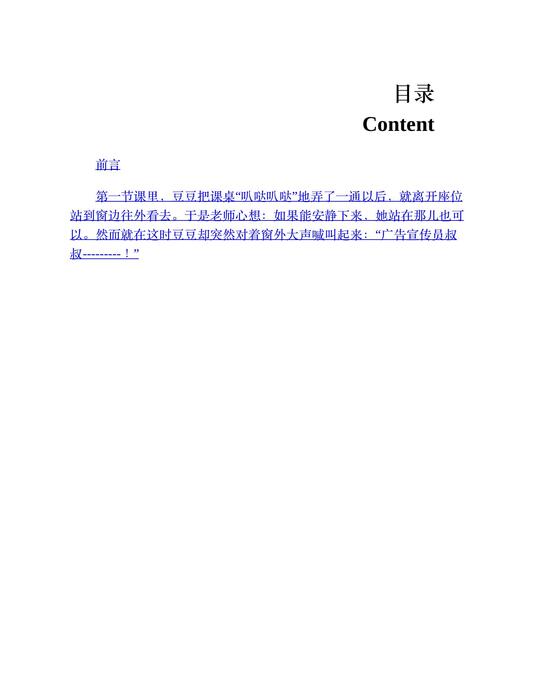 目录
Content

前言

第一节课里，豆豆把课桌“叭哒叭哒”地弄了一通以后，就离开座位站到窗边往外看去。于是老师心想：如果能安静下来，她站在那儿也可以。然而就在这时豆豆却突然对着窗外大声喊叫起来：“广告宣传员叔叔---------！”